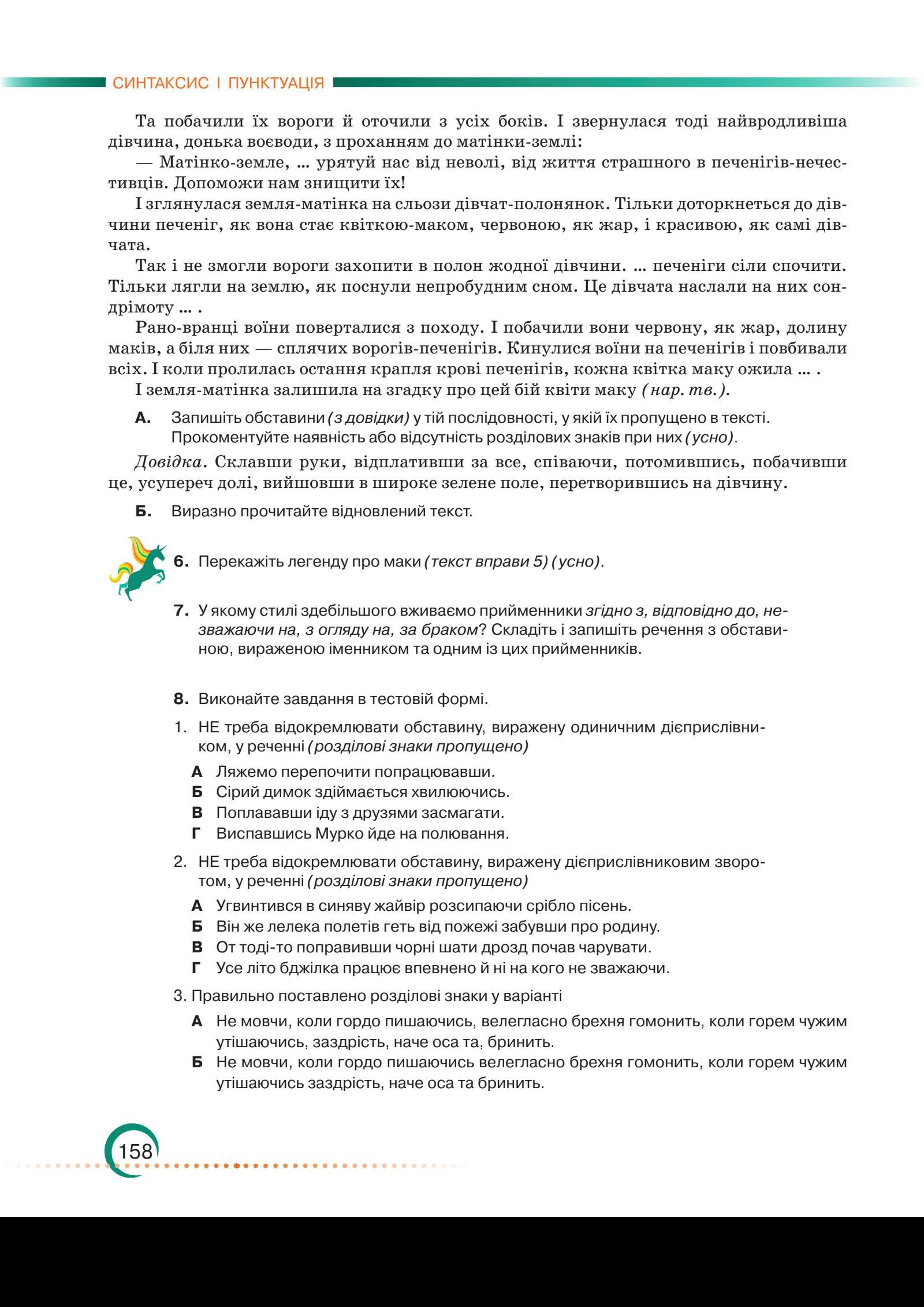 СИНТАКСИС І ПУНКТУАЦІЯ

Та побачили їх вороги й оточили з усіх боків. І звернулася тоді найвродливіша дівчина, донька воєводи, з проханням до матінки-землі:

— Матінко-земле, ... урятуй нас від неволі, від життя страшного в печенігів-нечестивців. Допоможи нам знищити їх!

І зглянулася земля-матінка на сльози дівчат-полонянок. Тільки доторкнеться до дівчини печеніг, як вона стає квіткою-маком, червоною, як жар, і красивою, як самі дівчата.

Так і не змогли вороги захопити в полон жодної дівчини. ... печеніги сіли спочити. Тільки лягли на землю, як поснули непробудним сном. Це дівчата наслали на них сон-дрімоту ... .

Рано-вранці воїни поверталися з походу. І побачили вони червону, як жар, долину маків, а біля них — сплячих ворогів-печенігів. Кинулися воїни на печенігів і повбивали всіх. І коли пролилась остання крапля крові печенігів, кожна квітка маку ожила ... .

І земля-матінка залишила на згадку про цей бій квіти маку (нар. тв.).

А. Запишіть обставини (з довідки) у тій послідовності, у якій їх пропущено в тексті. Прокоментуйте наявність або відсутність розділових знаків при них (усно).

Довідка. Склавши руки, відплативши за все, співаючи, потомившись, побачивши це, усупереч долі, вийшовши в широке зелене поле, перетворившись на дівчину.

Б. Виразно прочитайте відновлений текст.

6. Перекажіть легенду про маки (текст вправи 5) (усно).

7. У якому стилі здебільшого вживаємо прийменники згідно з, відповідно до, незважаючи на, з огляду на, за браком? Складіть і запишіть речення з обставиною, вираженою іменником та одним із цих прийменників.

8. Виконайте завдання в тестовій формі.

1. НЕ треба відокремлювати обставину, виражену одиничним дієприслівником, у реченні (розділові знаки пропущено)
А Ляжемо перепочити попрацювавши.
Б Сірий димок здіймається хвилюючись.
В Поплававши іду з друзями засмагати.
Г Виспавшись Мурко йде на полювання.

2. НЕ треба відокремлювати обставину, виражену дієприслівниковим зворотом, у реченні (розділові знаки пропущено)
А Угвинтився в синяву жайвір розсипаючи срібло пісень.
Б Він же лелека полетів геть від пожежі забувши про родину.
В От тоді-то поправивши чорні шати дрозд почав чарувати.
Г Усе літо бджілка працює впевнено й ні на кого не зважаючи.

3. Правильно поставлено розділові знаки у варіанті
А Не мовчи, коли гордо пишаючись, велегласно брехня гомонить, коли горем чужим утішаючись, заздрість, наче оса та, бринить.
Б Не мовчи, коли гордо пишаючись велегласно брехня гомонить, коли горем чужим утішаючись заздрість, наче оса та бринить.

158